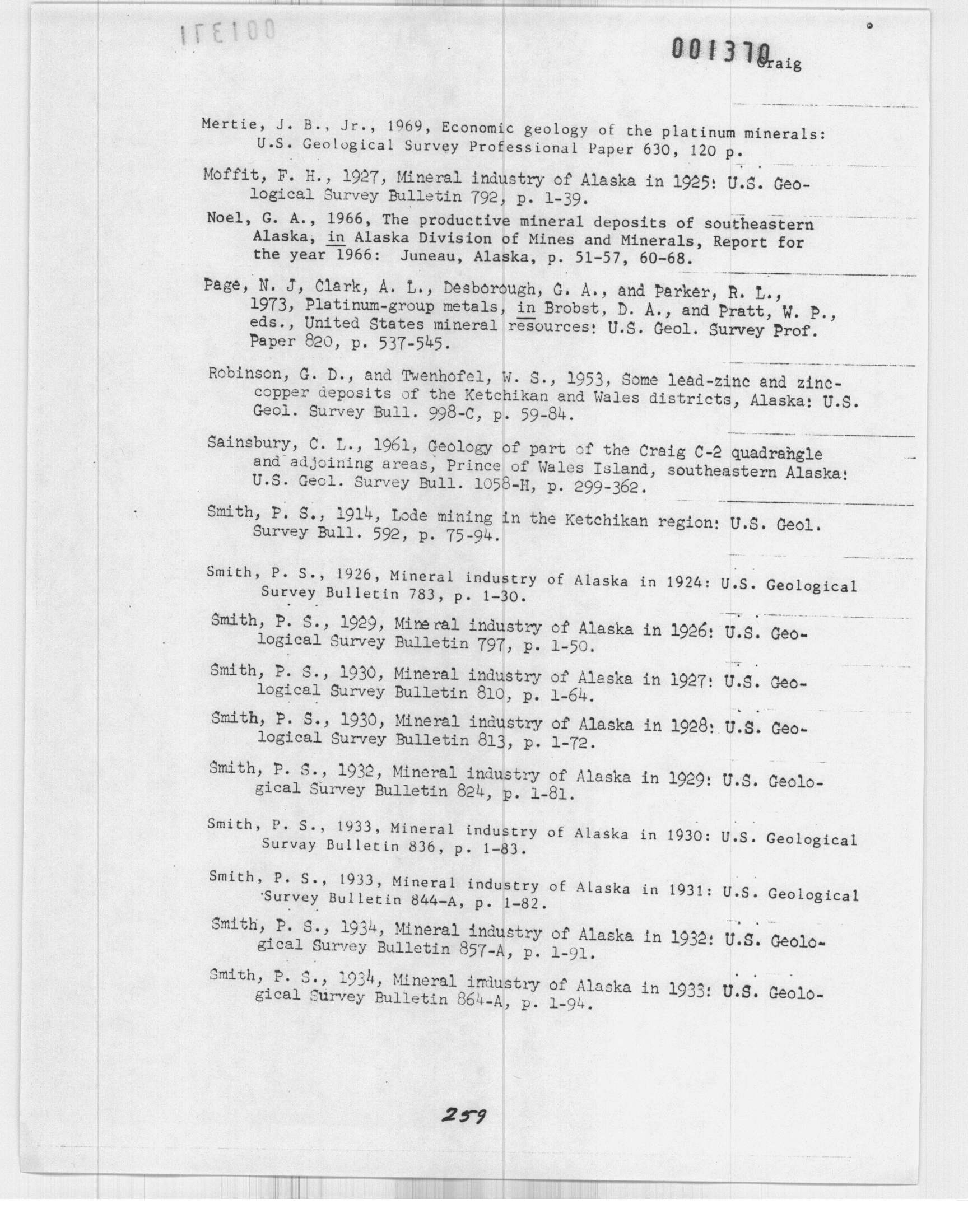 001371

001370 Craig

Mertie, J. B., Jr., 1969, Economic geology of the platinum minerals: U.S. Geological Survey Professional Paper 630, 120 p.

Moffit, F. H., 1927, Mineral industry of Alaska in 1925: U.S. Geological Survey Bulletin 792, p. 1-39.

Noel, G. A., 1966, The productive mineral deposits of southeastern Alaska, in Alaska Division of Mines and Minerals, Report for the year 1966: Juneau, Alaska, p. 51-57, 60-68.

Page, N. J, Clark, A. L., Desborough, G. A., and Parker, R. L., 1973, Platinum-group metals, in Brobst, D. A., and Pratt, W. P., eds., United States mineral resources: U.S. Geol. Survey Prof. Paper 820, p. 537-545.

Robinson, G. D., and Twenhofel, W. S., 1953, Some lead-zinc and zinc-copper deposits of the Ketchikan and Wales districts, Alaska: U.S. Geol. Survey Bull. 998-C, p. 59-84.

Sainsbury, C. L., 1961, Geology of part of the Craig C-2 quadrangle and adjoining areas, Prince of Wales Island, southeastern Alaska: U.S. Geol. Survey Bull. 1058-H, p. 299-362.

Smith, P. S., 1914, Lode mining in the Ketchikan region: U.S. Geol. Survey Bull. 592, p. 75-94.

Smith, P. S., 1926, Mineral industry of Alaska in 1924: U.S. Geological Survey Bulletin 783, p. 1-30.

Smith, P. S., 1929, Mineral industry of Alaska in 1926: U.S. Geological Survey Bulletin 797, p. 1-50.

Smith, P. S., 1930, Mineral industry of Alaska in 1927: U.S. Geological Survey Bulletin 810, p. 1-64.

Smith, P. S., 1930, Mineral industry of Alaska in 1928: U.S. Geological Survey Bulletin 813, p. 1-72.

Smith, P. S., 1932, Mineral industry of Alaska in 1929: U.S. Geological Survey Bulletin 824, p. 1-81.

Smith, P. S., 1933, Mineral industry of Alaska in 1930: U.S. Geological Survay Bulletin 836, p. 1-83.

Smith, P. S., 1933, Mineral industry of Alaska in 1931: U.S. Geological Survey Bulletin 844-A, p. 1-82.

Smith, P. S., 1934, Mineral industry of Alaska in 1932: U.S. Geological Survey Bulletin 857-A, p. 1-91.

Smith, P. S., 1934, Mineral industry of Alaska in 1933: U.S. Geological Survey Bulletin 864-A, p. 1-94.

259